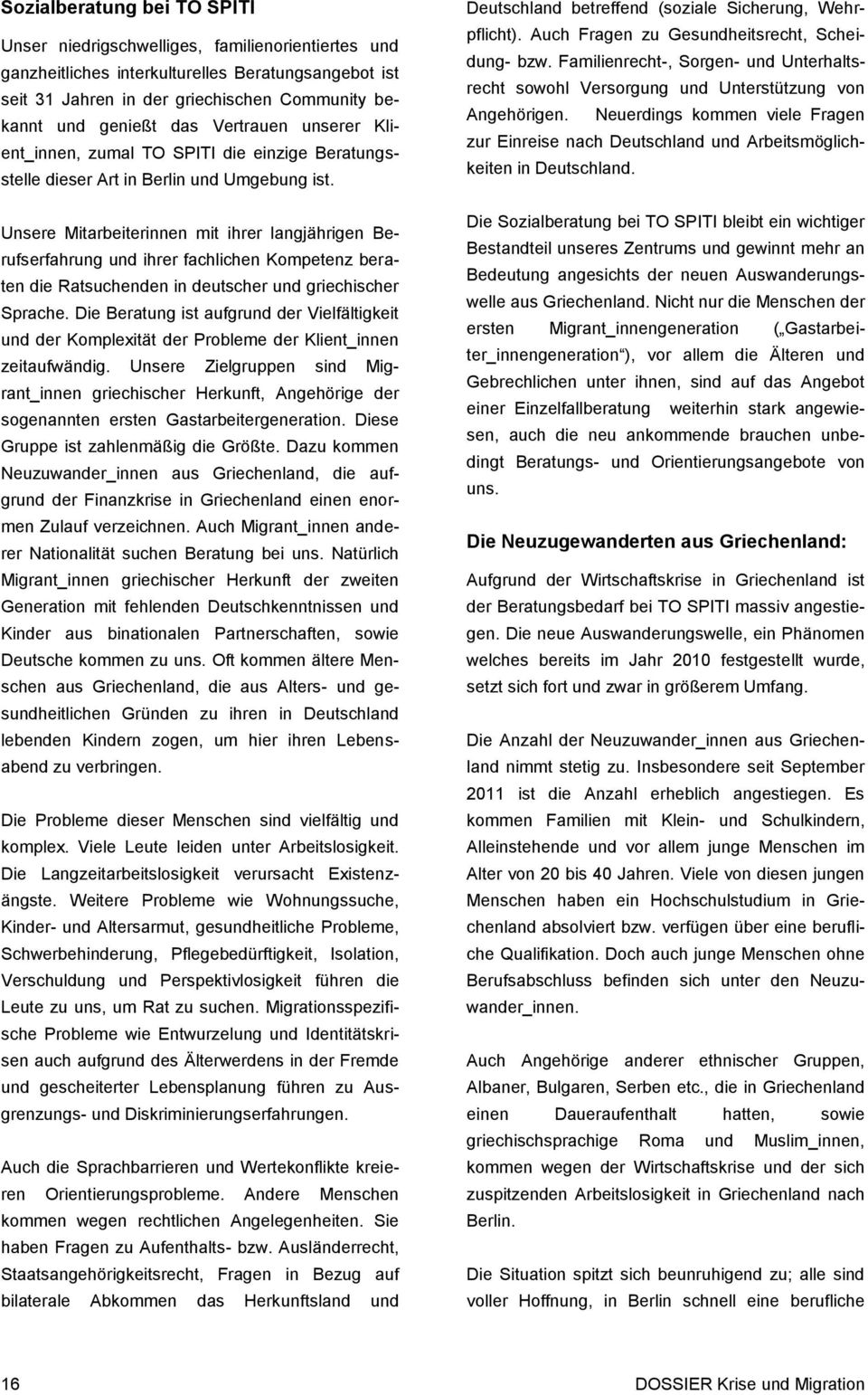 Sozialberatung bei TO SPITI

Unser niedrigschwelliges, familienorientiertes und ganzheitliches interkulturelles Beratungsangebot ist seit 31 Jahren in der griechischen Community bekannt und genießt das Vertrauen unserer Klient_innen, zumal TO SPITI die einzige Beratungsstelle dieser Art in Berlin und Umgebung ist.

Unsere Mitarbeiterinnen mit ihrer langjährigen Berufserfahrung und ihrer fachlichen Kompetenz beraten die Ratsuchenden in deutscher und griechischer Sprache. Die Beratung ist aufgrund der Vielfältigkeit und der Komplexität der Probleme der Klient_innen zeitaufwändig. Unsere Zielgruppen sind Migrant_innen griechischer Herkunft, Angehörige der sogenannten ersten Gastarbeitergeneration. Diese Gruppe ist zahlenmäßig die Größte. Dazu kommen Neuzuwander_innen aus Griechenland, die aufgrund der Finanzkrise in Griechenland einen enormen Zulauf verzeichnen. Auch Migrant_innen anderer Nationalität suchen Beratung bei uns. Natürlich Migrant_innen griechischer Herkunft der zweiten Generation mit fehlenden Deutschkenntnissen und Kinder aus binationalen Partnerschaften, sowie Deutsche kommen zu uns. Oft kommen ältere Menschen aus Griechenland, die aus Alters- und gesundheitlichen Gründen zu ihren in Deutschland lebenden Kindern zogen, um hier ihren Lebensabend zu verbringen.

Die Probleme dieser Menschen sind vielfältig und komplex. Viele Leute leiden unter Arbeitslosigkeit. Die Langzeitarbeitslosigkeit verursacht Existenzängste. Weitere Probleme wie Wohnungssuche, Kinder- und Altersarmut, gesundheitliche Probleme, Schwerbehinderung, Pflegebedürftigkeit, Isolation, Verschuldung und Perspektivlosigkeit führen die Leute zu uns, um Rat zu suchen. Migrationsspezifische Probleme wie Entwurzelung und Identitätskrisen auch aufgrund des Älterwerdens in der Fremde und gescheiterter Lebensplanung führen zu Ausgrenzungs- und Diskriminierungserfahrungen.

Auch die Sprachbarrieren und Wertekonflikte kreieren Orientierungsprobleme. Andere Menschen kommen wegen rechtlichen Angelegenheiten. Sie haben Fragen zu Aufenthalts- bzw. Ausländerrecht, Staatsangehörigkeitsrecht, Fragen in Bezug auf bilaterale Abkommen das Herkunftsland und Deutschland betreffend (soziale Sicherung, Wehrpflicht). Auch Fragen zu Gesundheitsrecht, Scheidung- bzw. Familienrecht-, Sorgen- und Unterhaltsrecht sowohl Versorgung und Unterstützung von Angehörigen. Neuerdings kommen viele Fragen zur Einreise nach Deutschland und Arbeitsmöglichkeiten in Deutschland.

Die Sozialberatung bei TO SPITI bleibt ein wichtiger Bestandteil unseres Zentrums und gewinnt mehr an Bedeutung angesichts der neuen Auswanderungswelle aus Griechenland. Nicht nur die Menschen der ersten Migrant_innengeneration („Gastarbeiter_innengeneration“), vor allem die Älteren und Gebrechlichen unter ihnen, sind auf das Angebot einer Einzelfallberatung weiterhin stark angewiesen, auch die neu ankommende brauchen unbedingt Beratungs- und Orientierungsangebote von uns.

Die Neuzugewanderten aus Griechenland:

Aufgrund der Wirtschaftskrise in Griechenland ist der Beratungsbedarf bei TO SPITI massiv angestiegen. Die neue Auswanderungswelle, ein Phänomen welches bereits im Jahr 2010 festgestellt wurde, setzt sich fort und zwar in größerem Umfang.

Die Anzahl der Neuzuwander_innen aus Griechenland nimmt stetig zu. Insbesondere seit September 2011 ist die Anzahl erheblich angestiegen. Es kommen Familien mit Klein- und Schulkindern, Alleinstehende und vor allem junge Menschen im Alter von 20 bis 40 Jahren. Viele von diesen jungen Menschen haben ein Hochschulstudium in Griechenland absolviert bzw. verfügen über eine berufliche Qualifikation. Doch auch junge Menschen ohne Berufsabschluss befinden sich unter den Neuzuwander_innen.

Auch Angehörige anderer ethnischer Gruppen, Albaner, Bulgaren, Serben etc., die in Griechenland einen Daueraufenthalt hatten, sowie griechischsprachige Roma und Muslim_innen, kommen wegen der Wirtschaftskrise und der sich zuspitzenden Arbeitslosigkeit in Griechenland nach Berlin.

Die Situation spitzt sich beunruhigend zu; alle sind voller Hoffnung, in Berlin schnell eine berufliche

16 DOSSIER Krise und Migration